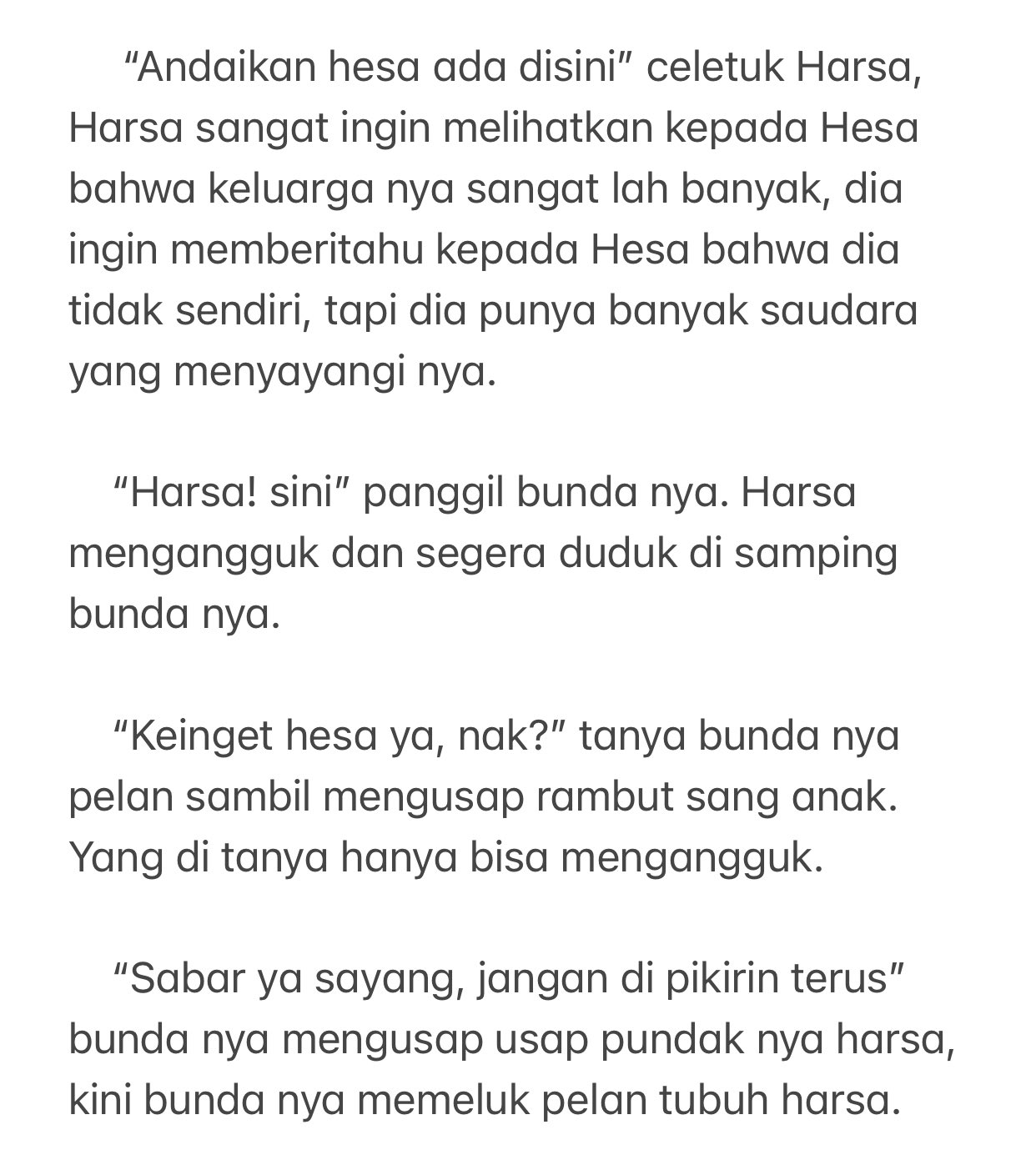 “Andaikan hesa ada disini” celetuk Harsa, Harsa sangat ingin melihatkan kepada Hesa bahwa keluarga nya sangat lah banyak, dia ingin memberitahu kepada Hesa bahwa dia tidak sendiri, tapi dia punya banyak saudara yang menyayangi nya.

“Harsa! sini” panggil bunda nya. Harsa mengangguk dan segera duduk di samping bunda nya.

“Keinget hesa ya, nak?” tanya bunda nya pelan sambil mengusap rambut sang anak. Yang di tanya hanya bisa mengangguk.

“Sabar ya sayang, jangan di pikirin terus” bunda nya mengusap usap pundak nya harsa, kini bunda nya memeluk pelan tubuh harsa.